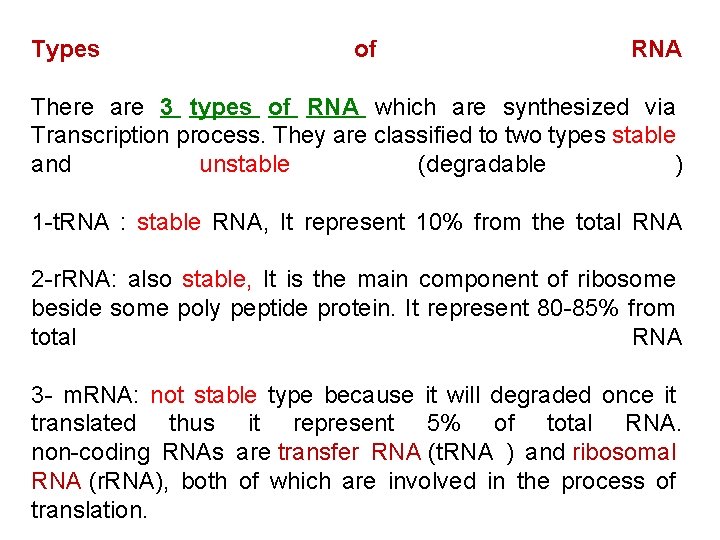 Types of RNA

There are 3 types of RNA which are synthesized via Transcription process. They are classified to two types stable and unstable (degradable )

1-tRNA : stable RNA, It represent 10% from the total RNA

2-rRNA: also stable, It is the main component of ribosome beside some poly peptide protein. It represent 80-85% from total RNA

3- mRNA: not stable type because it will degraded once it translated thus it represent 5% of total RNA. non-coding RNAs are transfer RNA (tRNA ) and ribosomal RNA (rRNA), both of which are involved in the process of translation.